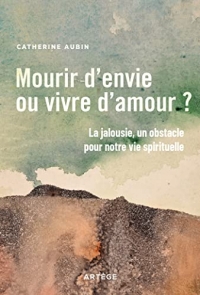 CATHERINE AUBIN

Mourir d'envie ou vivre d'amour ?

La jalousie, un obstacle pour notre vie spirituelle

ARTÈGE